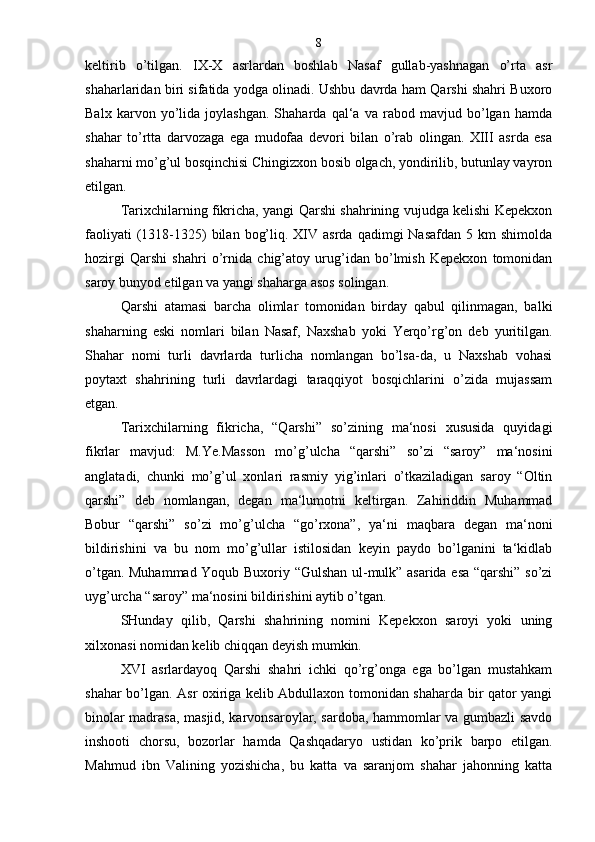 8

keltirib o’tilgan. IX-X asrlardan boshlab Nasaf gullab-yashnagan o’rta asr shaharlaridan biri sifatida yodga olinadi. Ushbu davrda ham Qarshi shahri Buxoro Balx karvon yo’lida joylashgan. Shaharda qal‘a va rabod mavjud bo’lgan hamda shahar to’rtta darvozaga ega mudofaa devori bilan o’rab olingan. XIII asrda esa shaharni mo’g’ul bosqinchisi Chingizxon bosib olgach, yondirilib, butunlay vayron etilgan.

Tarixchilarning fikricha, yangi Qarshi shahrining vujudga kelishi Kepekxon faoliyati (1318-1325) bilan bog’liq. XIV asrda qadimgi Nasafdan 5 km shimolda hozirgi Qarshi shahri o’rnida chig’atoy urug’idan bo’lmish Kepekxon tomonidan saroy bunyod etilgan va yangi shaharga asos solingan.

Qarshi atamasi barcha olimlar tomonidan birday qabul qilinmagan, balki shaharning eski nomlari bilan Nasaf, Naxshab yoki Yerqo’rg’on deb yuritilgan. Shahar nomi turli davrlarda turlicha nomlangan bo’lsa-da, u Naxshab vohasi poytaxt shahrining turli davrlardagi taraqqiyot bosqichlarini o’zida mujassam etgan.

Tarixchilarning fikricha, “Qarshi” so’zining ma‘nosi xususida quyidagi fikrlar mavjud: M.Ye.Masson mo’g’ulcha “qarshi” so’zi “saroy” ma‘nosini anglatadi, chunki mo’g’ul xonlari rasmiy yig’inlari o’tkaziladigan saroy “Oltin qarshi” deb nomlangan, degan ma‘lumotni keltirgan. Zahiriddin Muhammad Bobur “qarshi” so’zi mo’g’ulcha “go’rxona”, ya‘ni maqbara degan ma‘noni bildirishini va bu nom mo’g’ullar istilosidan keyin paydo bo’lganini ta‘kidlab o’tgan. Muhammad Yoqub Buxoriy “Gulshan ul-mulk” asarida esa “qarshi” so’zi uyg’urcha “saroy” ma‘nosini bildirishini aytib o’tgan.

SHunday qilib, Qarshi shahrining nomini Kepekxon saroyi yoki uning xilxonasi nomidan kelib chiqqan deyish mumkin.

XVI asrlardayoq Qarshi shahri ichki qo’rg’onga ega bo’lgan mustahkam shahar bo’lgan. Asr oxiriga kelib Abdullaxon tomonidan shaharda bir qator yangi binolar madrasa, masjid, karvonsaroylar, sardoba, hammomlar va gumbazli savdo inshooti chorsu, bozorlar hamda Qashqadaryo ustidan ko’prik barpo etilgan. Mahmud ibn Valining yozishicha, bu katta va saranjom shahar jahonning katta